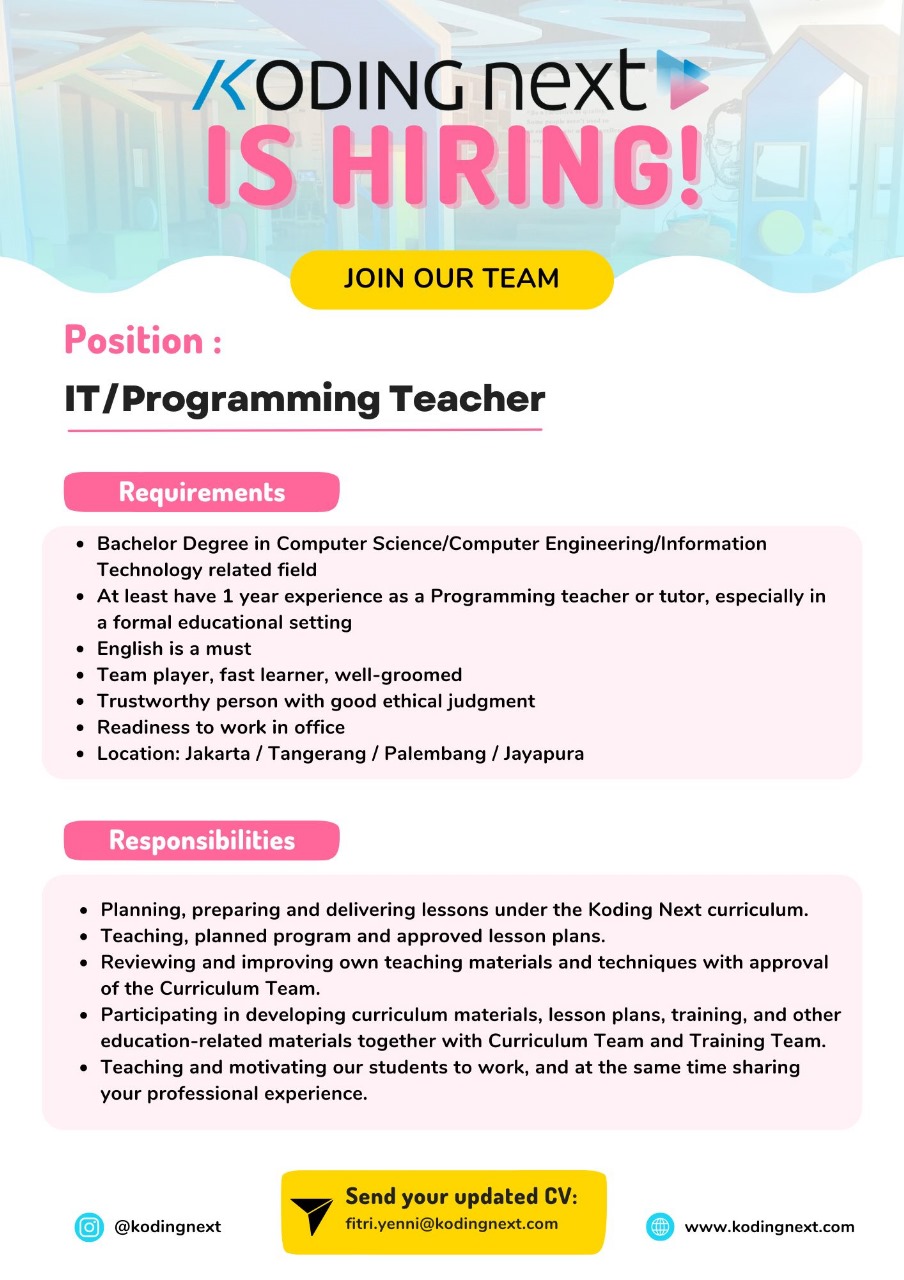 KODING next
IS HIRING!

JOIN OUR TEAM

Position :
IT/Programming Teacher

Requirements

- Bachelor Degree in Computer Science/Computer Engineering/Information Technology related field
- At least have 1 year experience as a Programming teacher or tutor, especially in a formal educational setting
- English is a must
- Team player, fast learner, well-groomed
- Trustworthy person with good ethical judgment
- Readiness to work in office
- Location: Jakarta / Tangerang / Palembang / Jayapura

Responsibilities

- Planning, preparing and delivering lessons under the Koding Next curriculum.
- Teaching, planned program and approved lesson plans.
- Reviewing and improving own teaching materials and techniques with approval of the Curriculum Team.
- Participating in developing curriculum materials, lesson plans, training, and other education-related materials together with Curriculum Team and Training Team.
- Teaching and motivating our students to work, and at the same time sharing your professional experience.

@kodingnext

Send your updated CV:
fitri.yenni@kodingnext.com

www.kodingnext.com